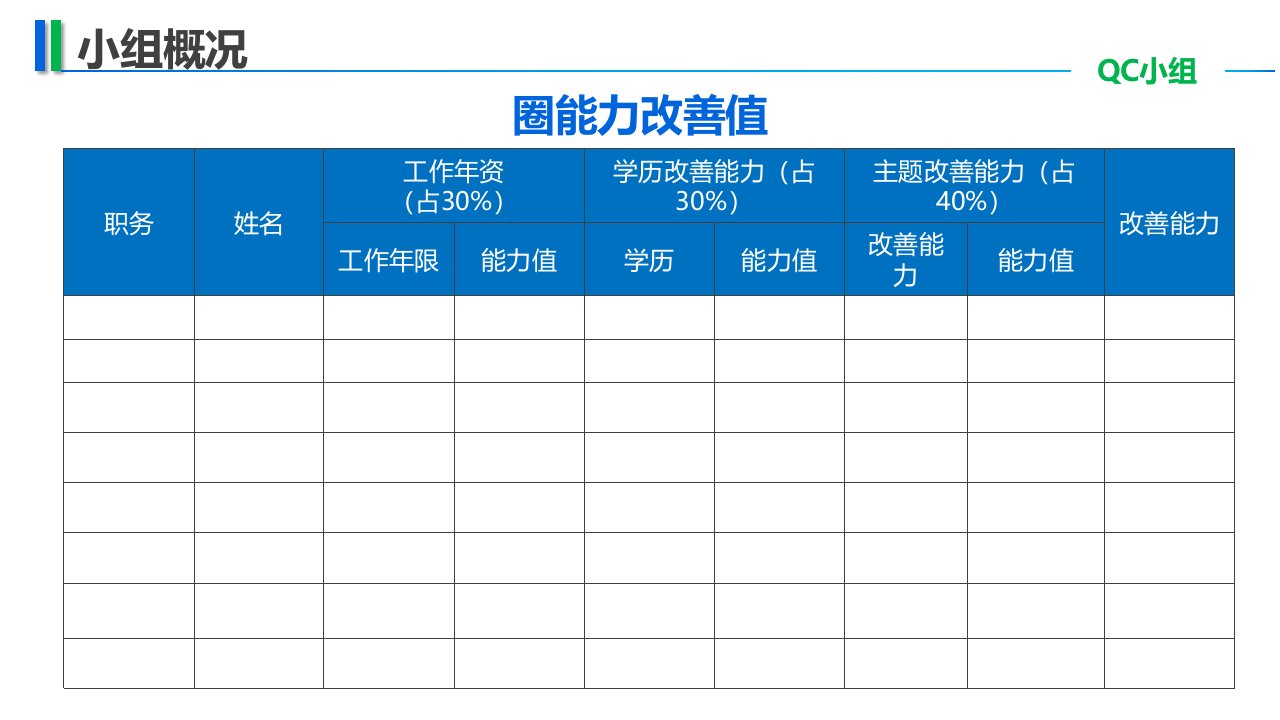 小组概况

QC小组

圈能力改善值

| 职务 | 姓名 | 工作年资（占30%） | | 学历改善能力（占30%） | | 主题改善能力（占40%） | | 改善能力 |
|---|---|---|---|---|---|---|---|---|
| | | 工作年限 | 能力值 | 学历 | 能力值 | 改善能力 | 能力值 | |
| | | | | | | | | |
| | | | | | | | | |
| | | | | | | | | |
| | | | | | | | | |
| | | | | | | | | |
| | | | | | | | | |
| | | | | | | | | |
| | | | | | | | | |